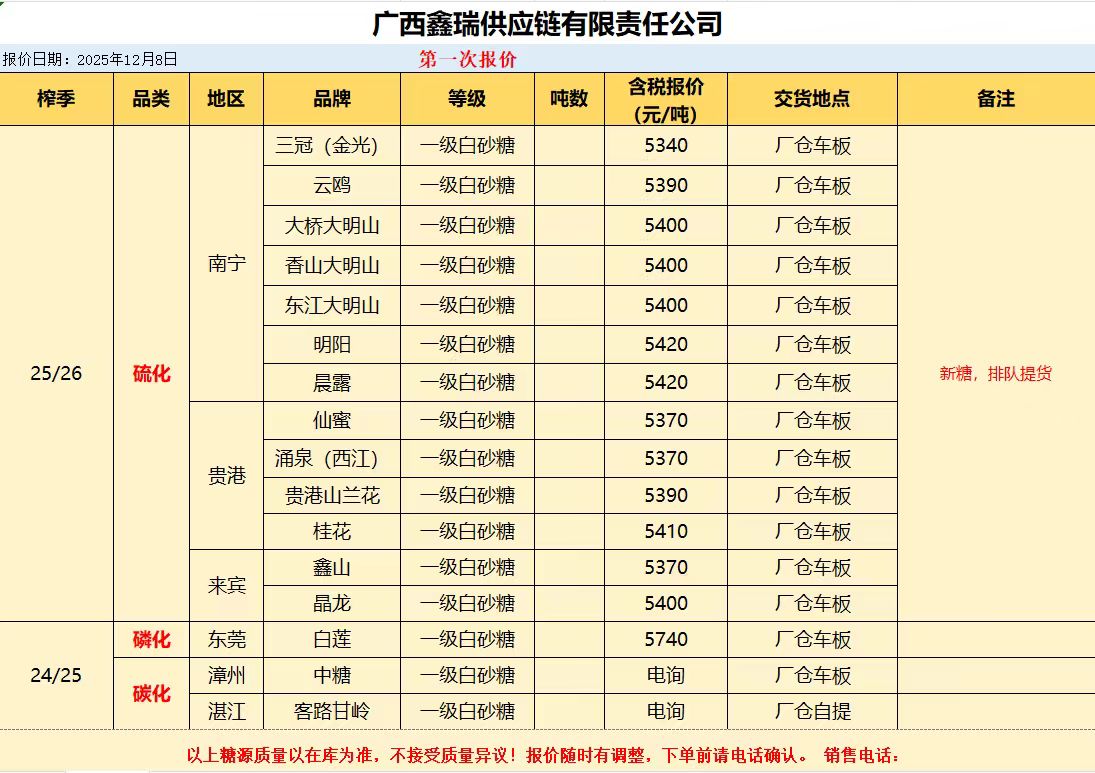 广西鑫瑞供应链有限责任公司

报价日期：2025年12月8日 第一次报价

| 榨季 | 品类 | 地区 | 品牌 | 等级 | 吨数 | 含税报价（元/吨） | 交货地点 | 备注 |
|---|---|---|---|---|---|---|---|---|
| 25/26 | 硫化 | 南宁 | 三冠（金光） | 一级白砂糖 | | 5340 | 厂仓车板 | 新糖，排队提货 |
| | | | 云鸥 | 一级白砂糖 | | 5390 | 厂仓车板 | |
| | | | 大桥大明山 | 一级白砂糖 | | 5400 | 厂仓车板 | |
| | | | 香山大明山 | 一级白砂糖 | | 5400 | 厂仓车板 | |
| | | | 东江大明山 | 一级白砂糖 | | 5400 | 厂仓车板 | |
| | | | 明阳 | 一级白砂糖 | | 5420 | 厂仓车板 | |
| | | | 晨露 | 一级白砂糖 | | 5420 | 厂仓车板 | |
| | | 贵港 | 仙蜜 | 一级白砂糖 | | 5370 | 厂仓车板 | |
| | | | 涌泉（西江） | 一级白砂糖 | | 5370 | 厂仓车板 | |
| | | | 贵港山兰花 | 一级白砂糖 | | 5390 | 厂仓车板 | |
| | | | 桂花 | 一级白砂糖 | | 5410 | 厂仓车板 | |
| | | 来宾 | 鑫山 | 一级白砂糖 | | 5370 | 厂仓车板 | |
| | | | 晶龙 | 一级白砂糖 | | 5400 | 厂仓车板 | |
| 24/25 | 磷化 | 东莞 | 白莲 | 一级白砂糖 | | 5740 | 厂仓车板 | |
| | 碳化 | 漳州 | 中糖 | 一级白砂糖 | | 电询 | 厂仓车板 | |
| | | 湛江 | 客路甘岭 | 一级白砂糖 | | 电询 | 厂仓自提 | |

以上糖源质量以在库为准，不接受质量异议！报价随时有调整，下单前请电话确认。 销售电话：